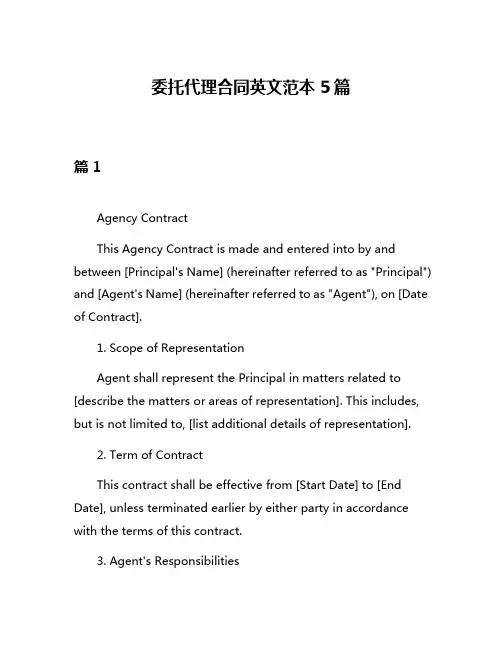 委托代理合同英文范本 5 篇

篇 1

Agency Contract

This Agency Contract is made and entered into by and between [Principal's Name] (hereinafter referred to as "Principal") and [Agent's Name] (hereinafter referred to as "Agent"), on [Date of Contract].

1. Scope of Representation

Agent shall represent the Principal in matters related to [describe the matters or areas of representation]. This includes, but is not limited to, [list additional details of representation].

2. Term of Contract

This contract shall be effective from [Start Date] to [End Date], unless terminated earlier by either party in accordance with the terms of this contract.

3. Agent's Responsibilities